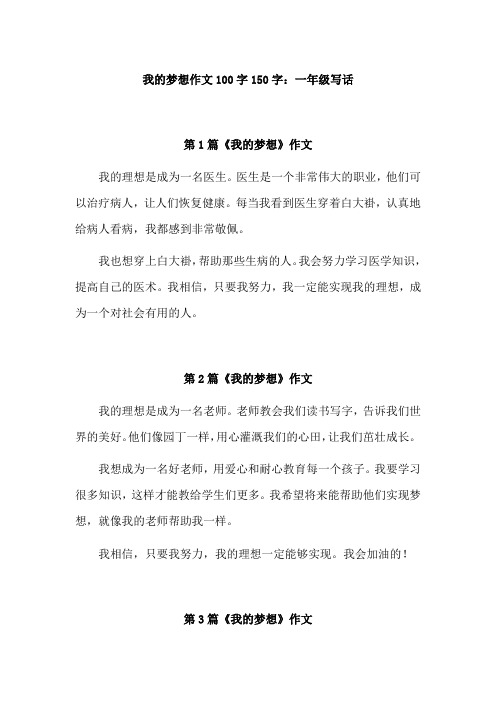 我的梦想作文 100 字 150 字：一年级写话

第 1 篇《我的梦想》作文

我的理想是成为一名医生。医生是一个非常伟大的职业，他们可以治疗病人，让人们恢复健康。每当我看到医生穿着白大褂，认真地给病人看病，我都感到非常敬佩。

我也想穿上白大褂，帮助那些生病的人。我会努力学习医学知识，提高自己的医术。我相信，只要我努力，我一定能实现我的理想，成为一个对社会有用的人。

第 2 篇《我的梦想》作文

我的理想是成为一名老师。老师教会我们读书写字，告诉我们世界的美好。他们像园丁一样，用心灌溉我们的心田，让我们茁壮成长。

我想成为一名好老师，用爱心和耐心教育每一个孩子。我要学习很多知识，这样才能教给学生们更多。我希望将来能帮助他们实现梦想，就像我的老师帮助我一样。

我相信，只要我努力，我的理想一定能够实现。我会加油的！

第 3 篇《我的梦想》作文